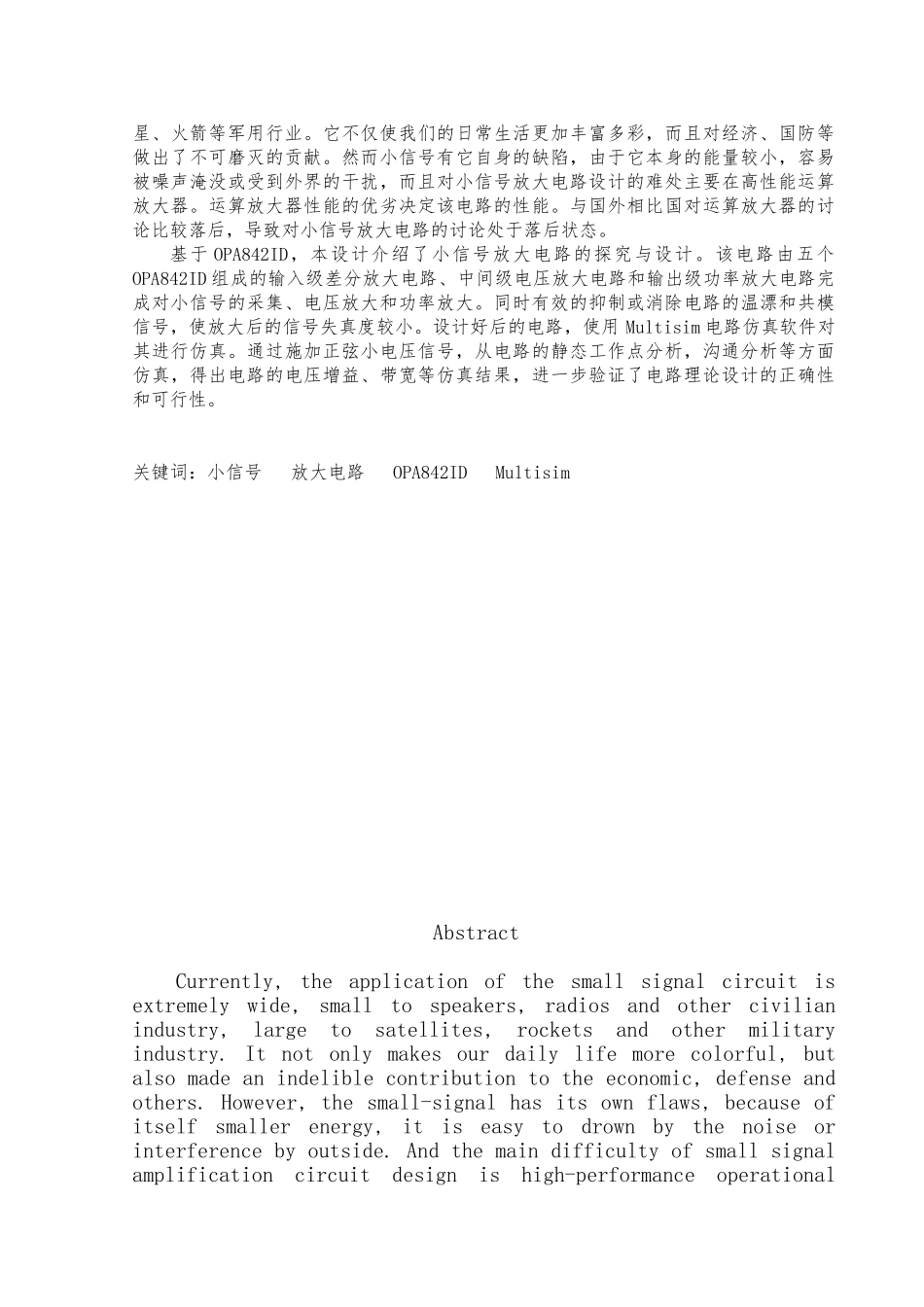 星、火箭等军用行业。它不仅使我们的日常生活更加丰富多彩，而且对经济、国防等做出了不可磨灭的贡献。然而小信号有它自身的缺陷，由于它本身的能量较小，容易被噪声淹没或受到外界的干扰，而且对小信号放大电路设计的难处主要在高性能运算放大器。运算放大器性能的优劣决定该电路的性能。与国外相比国对运算放大器的讨论比较落后，导致对小信号放大电路的讨论处于落后状态。

基于OPA842ID，本设计介绍了小信号放大电路的探究与设计。该电路由五个OPA842ID组成的输入级差分放大电路、中间级电压放大电路和输出级功率放大电路完成对小信号的采集、电压放大和功率放大。同时有效的抑制或消除电路的温漂和共模信号，使放大后的信号失真度较小。设计好后的电路，使用Multisim电路仿真软件对其进行仿真。通过施加正弦小电压信号，从电路的静态工作点分析，沟通分析等方面仿真，得出电路的电压增益、带宽等仿真结果，进一步验证了电路理论设计的正确性和可行性。

关键词：小信号　放大电路　OPA842ID　Multisim

Abstract

Currently, the application of the small signal circuit is extremely wide, small to speakers, radios and other civilian industry, large to satellites, rockets and other military industry. It not only makes our daily life more colorful, but also made an indelible contribution to the economic, defense and others. However, the small-signal has its own flaws, because of itself smaller energy, it is easy to drown by the noise or interference by outside. And the main difficulty of small signal amplification circuit design is high-performance operational